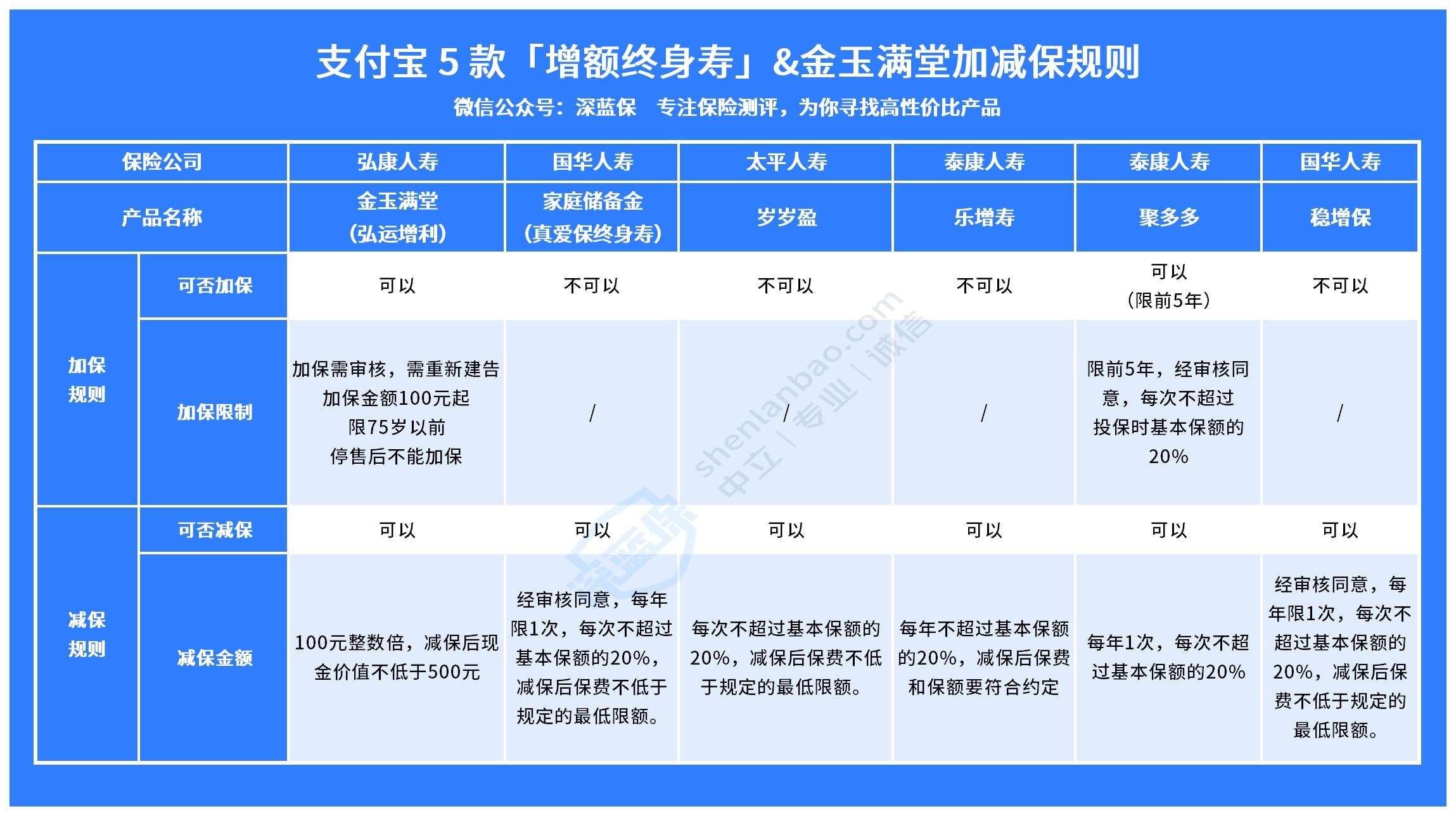 支付宝 5 款「增额终身寿」&金玉满堂加减保规则

微信公众号：深蓝保　专注保险测评，为你寻找高性价比产品

| 保险公司 | | 弘康人寿 | 国华人寿 | 太平人寿 | 泰康人寿 | 泰康人寿 | 国华人寿 |
|---|---|---|---|---|---|---|---|
| 产品名称 | | 金玉满堂（弘运增利） | 家庭储备金（真爱保终身寿） | 岁岁盈 | 乐增寿 | 聚多多 | 稳增保 |
| 加保规则 | 可否加保 | 可以 | 不可以 | 不可以 | 不可以 | 可以（限前5年） | 不可以 |
| 加保规则 | 加保限制 | 加保需审核，需重新建告 加保金额100元起 限75岁以前 停售后不能加保 | / | / | / | 限前5年，经审核同意，每次不超过投保时基本保额的20% | / |
| 减保规则 | 可否减保 | 可以 | 可以 | 可以 | 可以 | 可以 | 可以 |
| 减保规则 | 减保金额 | 100元整数倍，减保后现金价值不低于500元 | 经审核同意，每年限1次，每次不超过基本保额的20%，减保后保费不低于规定的最低限额。 | 每次不超过基本保额的20%，减保后保费不低于规定的最低限额。 | 每年不超过基本保额的20%，减保后保费和保额要符合约定 | 每年1次，每次不超过基本保额的20% | 经审核同意，每年限1次，每次不超过基本保额的20%，减保后保费不低于规定的最低限额。 |

shenlanbao.com
中立 | 专业 | 诚信
深蓝保